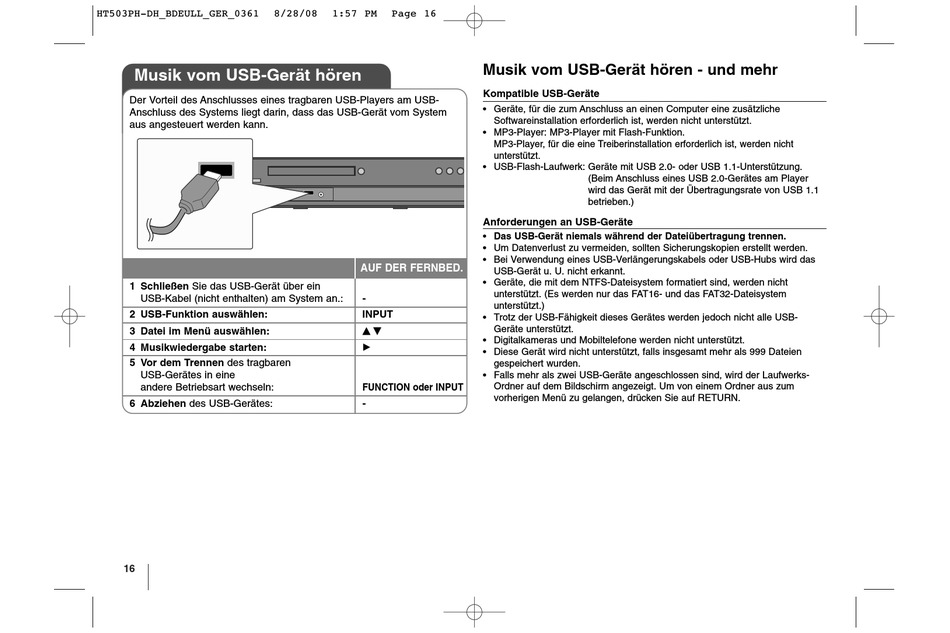 HT503PH-DH_BDEULL_GER_0361 8/28/08 1:57 PM Page 16

Musik vom USB-Gerät hören

Der Vorteil des Anschlusses eines tragbaren USB-Players am USB-Anschluss des Systems liegt darin, dass das USB-Gerät vom System aus angesteuert werden kann.

| | AUF DER FERNBED. |
|---|---|
| 1 Schließen Sie das USB-Gerät über ein USB-Kabel (nicht enthalten) am System an.: | - |
| 2 USB-Funktion auswählen: | INPUT |
| 3 Datei im Menü auswählen: | ▲▼ |
| 4 Musikwiedergabe starten: | ► |
| 5 Vor dem Trennen des tragbaren USB-Gerätes in eine andere Betriebsart wechseln: | FUNCTION oder INPUT |
| 6 Abziehen des USB-Gerätes: | - |

Musik vom USB-Gerät hören - und mehr

Kompatible USB-Geräte
• Geräte, für die zum Anschluss an einen Computer eine zusätzliche Softwareinstallation erforderlich ist, werden nicht unterstützt.
• MP3-Player: MP3-Player mit Flash-Funktion.
MP3-Player, für die eine Treiberinstallation erforderlich ist, werden nicht unterstützt.
• USB-Flash-Laufwerk: Geräte mit USB 2.0- oder USB 1.1-Unterstützung. (Beim Anschluss eines USB 2.0-Gerätes am Player wird das Gerät mit der Übertragungsrate von USB 1.1 betrieben.)

Anforderungen an USB-Geräte
• Das USB-Gerät niemals während der Dateiübertragung trennen.
• Um Datenverlust zu vermeiden, sollten Sicherungskopien erstellt werden.
• Bei Verwendung eines USB-Verlängerungskabels oder USB-Hubs wird das USB-Gerät u. U. nicht erkannt.
• Geräte, die mit dem NTFS-Dateisystem formatiert sind, werden nicht unterstützt. (Es werden nur das FAT16- und das FAT32-Dateisystem unterstützt.)
• Trotz der USB-Fähigkeit dieses Gerätes werden jedoch nicht alle USB-Geräte unterstützt.
• Digitalkameras und Mobiltelefone werden nicht unterstützt.
• Diese Gerät wird nicht unterstützt, falls insgesamt mehr als 999 Dateien gespeichert wurden.
• Falls mehr als zwei USB-Geräte angeschlossen sind, wird der Laufwerks-Ordner auf dem Bildschirm angezeigt. Um von einem Ordner aus zum vorherigen Menü zu gelangen, drücken Sie auf RETURN.

16